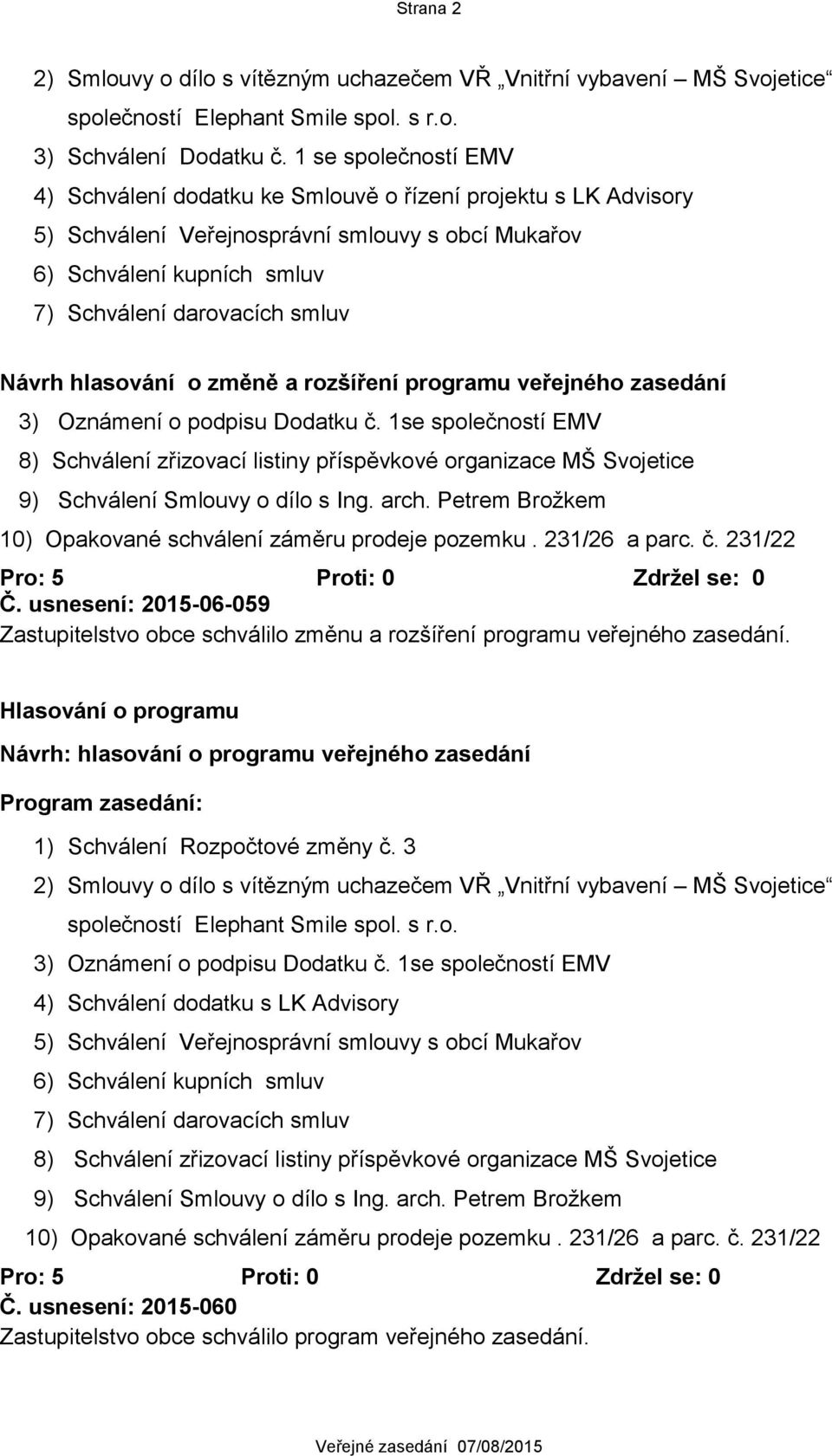 Strana 2

2) Smlouvy o dílo s vítězným uchazečem VŘ „Vnitřní vybavení – MŠ Svojetice“ společností Elephant Smile spol. s r.o.
3) Schválení Dodatku č. 1 se společností EMV
4) Schválení dodatku ke Smlouvě o řízení projektu s LK Advisory
5) Schválení Veřejnosprávní smlouvy s obcí Mukařov
6) Schválení kupních smluv
7) Schválení darovacích smluv

Návrh hlasování o změně a rozšíření programu veřejného zasedání
3) Oznámení o podpisu Dodatku č. 1se společností EMV
8) Schválení zřizovací listiny příspěvkové organizace MŠ Svojetice
9) Schválení Smlouvy o dílo s Ing. arch. Petrem Brožkem
10) Opakované schválení záměru prodeje pozemku . 231/26 a parc. č. 231/22
Pro: 5 Proti: 0 Zdržel se: 0
Č. usnesení: 2015-06-059
Zastupitelstvo obce schválilo změnu a rozšíření programu veřejného zasedání.

Hlasování o programu
Návrh: hlasování o programu veřejného zasedání
Program zasedání:
1) Schválení Rozpočtové změny č. 3
2) Smlouvy o dílo s vítězným uchazečem VŘ „Vnitřní vybavení – MŠ Svojetice“ společností Elephant Smile spol. s r.o.
3) Oznámení o podpisu Dodatku č. 1se společností EMV
4) Schválení dodatku s LK Advisory
5) Schválení Veřejnosprávní smlouvy s obcí Mukařov
6) Schválení kupních smluv
7) Schválení darovacích smluv
8) Schválení zřizovací listiny příspěvkové organizace MŠ Svojetice
9) Schválení Smlouvy o dílo s Ing. arch. Petrem Brožkem
10) Opakované schválení záměru prodeje pozemku . 231/26 a parc. č. 231/22
Pro: 5 Proti: 0 Zdržel se: 0
Č. usnesení: 2015-060
Zastupitelstvo obce schválilo program veřejného zasedání.

Veřejné zasedání 07/08/2015